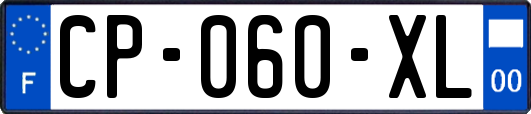 F
CP-060-XL
00